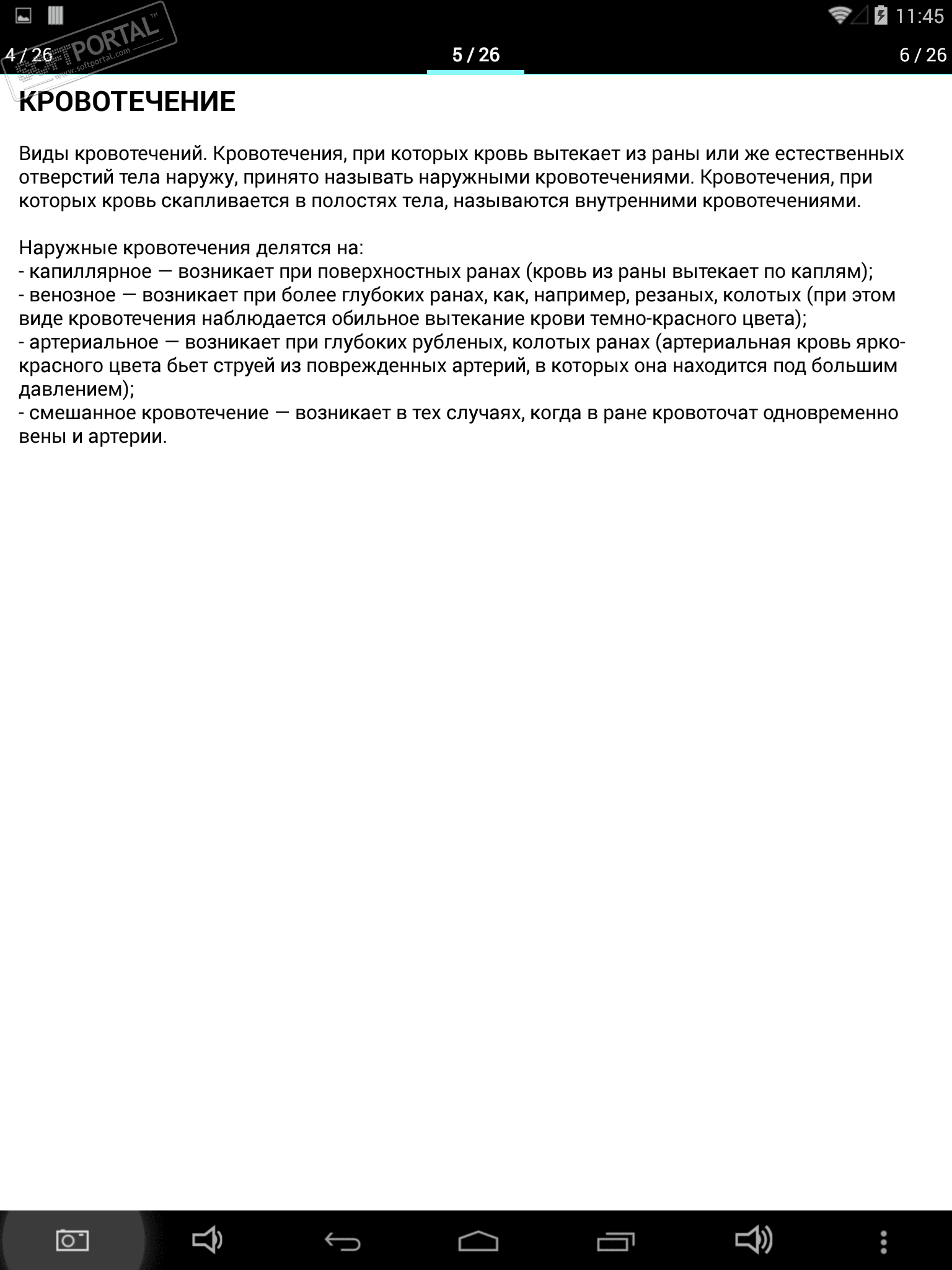 11:45

SOFTPORTAL™ www.softportal.com

4 / 26

5 / 26

6 / 26

КРОВОТЕЧЕНИЕ

Виды кровотечений. Кровотечения, при которых кровь вытекает из раны или же естественных отверстий тела наружу, принято называть наружными кровотечениями. Кровотечения, при которых кровь скапливается в полостях тела, называются внутренними кровотечениями.

Наружные кровотечения делятся на:
- капиллярное — возникает при поверхностных ранах (кровь из раны вытекает по каплям);
- венозное — возникает при более глубоких ранах, как, например, резаных, колотых (при этом виде кровотечения наблюдается обильное вытекание крови темно-красного цвета);
- артериальное — возникает при глубоких рубленых, колотых ранах (артериальная кровь ярко-красного цвета бьет струей из поврежденных артерий, в которых она находится под большим давлением);
- смешанное кровотечение — возникает в тех случаях, когда в ране кровоточат одновременно вены и артерии.